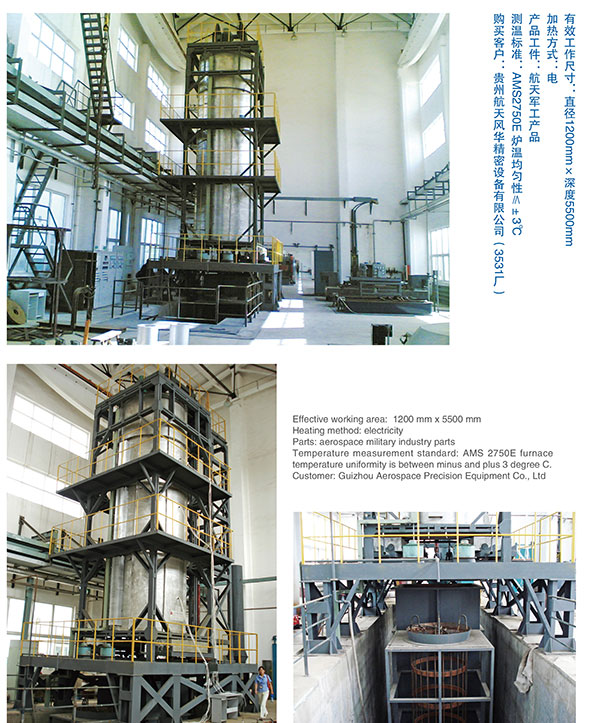 有效工作尺寸：直径1200mm×深度5500mm
加热方式：电
产品工件：航天军工产品
测温标准：AMS2750E 炉温均匀性≤±3℃
购买客户：贵州航天风华精密设备有限公司（3531厂）

Effective working area: 1200 mm x 5500 mm
Heating method: electricity
Parts: aerospace military industry parts
Temperature measurement standard: AMS 2750E furnace temperature uniformity is between minus and plus 3 degree C.
Customer: Guizhou Aerospace Precision Equipment Co., Ltd